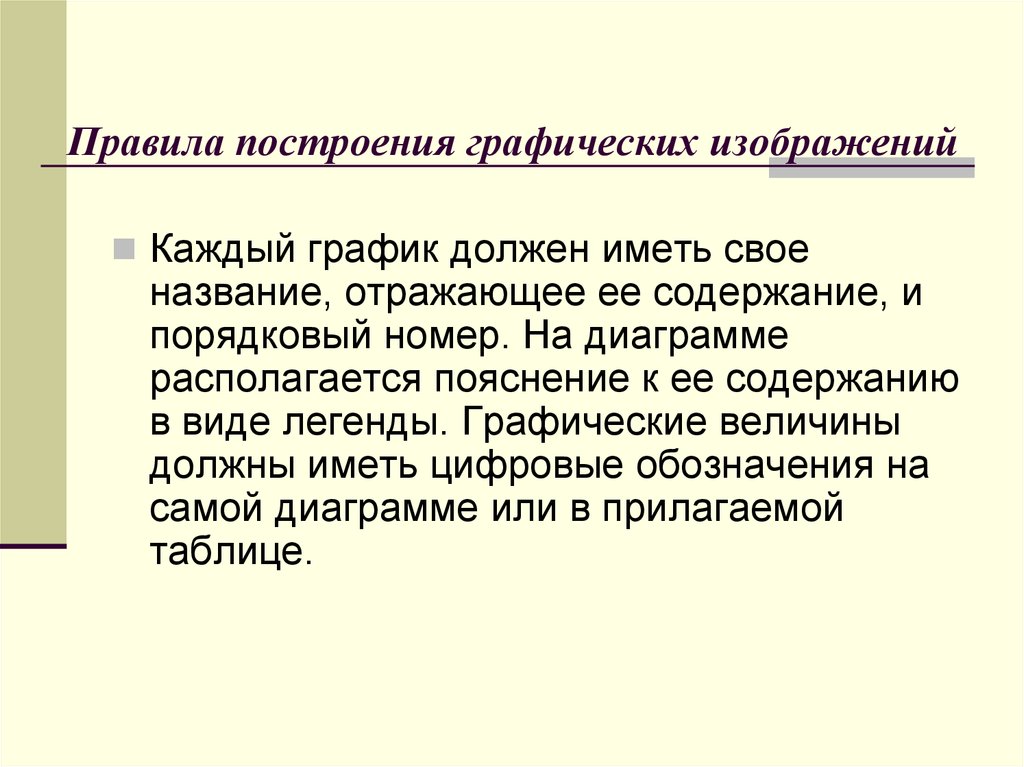 Правила построения графических изображений

Каждый график должен иметь свое название, отражающее ее содержание, и порядковый номер. На диаграмме располагается пояснение к ее содержанию в виде легенды. Графические величины должны иметь цифровые обозначения на самой диаграмме или в прилагаемой таблице.